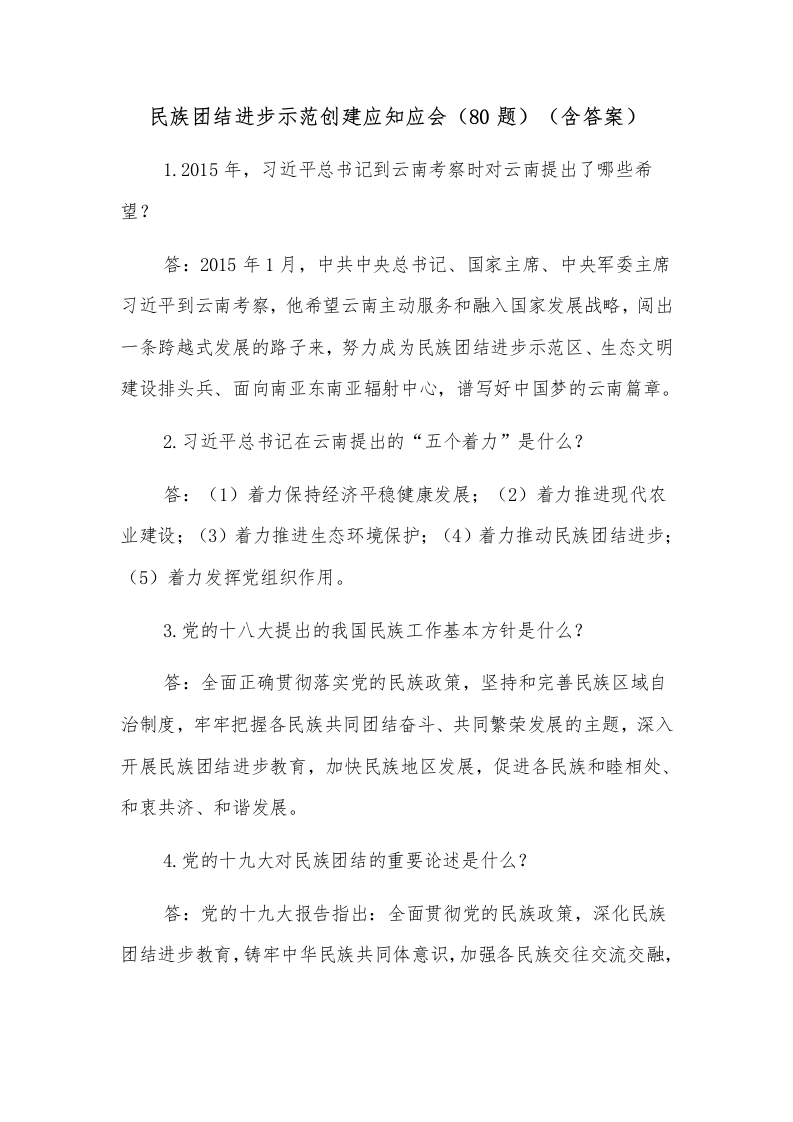 民族团结进步示范创建应知应会（80 题）（含答案）

1.2015 年，习近平总书记到云南考察时对云南提出了哪些希望？

答：2015 年 1 月，中共中央总书记、国家主席、中央军委主席习近平到云南考察，他希望云南主动服务和融入国家发展战略，闯出一条跨越式发展的路子来，努力成为民族团结进步示范区、生态文明建设排头兵、面向南亚东南亚辐射中心，谱写好中国梦的云南篇章。

2.习近平总书记在云南提出的“五个着力”是什么？

答：（1）着力保持经济平稳健康发展；（2）着力推进现代农业建设；（3）着力推进生态环境保护；（4）着力推动民族团结进步；（5）着力发挥党组织作用。

3.党的十八大提出的我国民族工作基本方针是什么？

答：全面正确贯彻落实党的民族政策，坚持和完善民族区域自治制度，牢牢把握各民族共同团结奋斗、共同繁荣发展的主题，深入开展民族团结进步教育，加快民族地区发展，促进各民族和睦相处、和衷共济、和谐发展。

4.党的十九大对民族团结的重要论述是什么？

答：党的十九大报告指出：全面贯彻党的民族政策，深化民族团结进步教育，铸牢中华民族共同体意识，加强各民族交往交流交融，